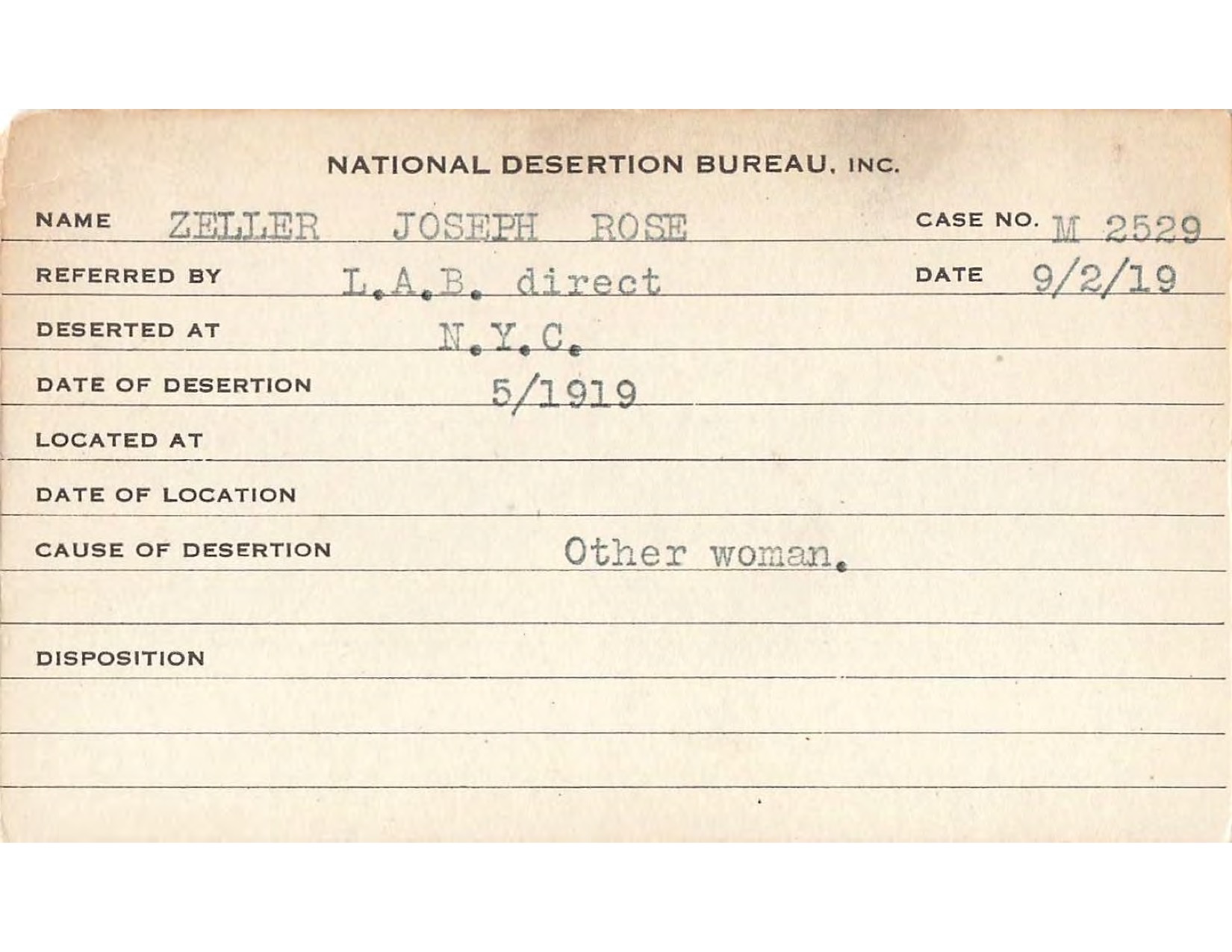 NATIONAL DESERTION BUREAU, INC.

NAME ZELLER JOSEPH ROSE CASE NO. M 2529

REFERRED BY L.A.B. direct DATE 9/2/19

DESERTED AT N.Y.C.

DATE OF DESERTION 5/1919

LOCATED AT

DATE OF LOCATION

CAUSE OF DESERTION Other woman.

DISPOSITION